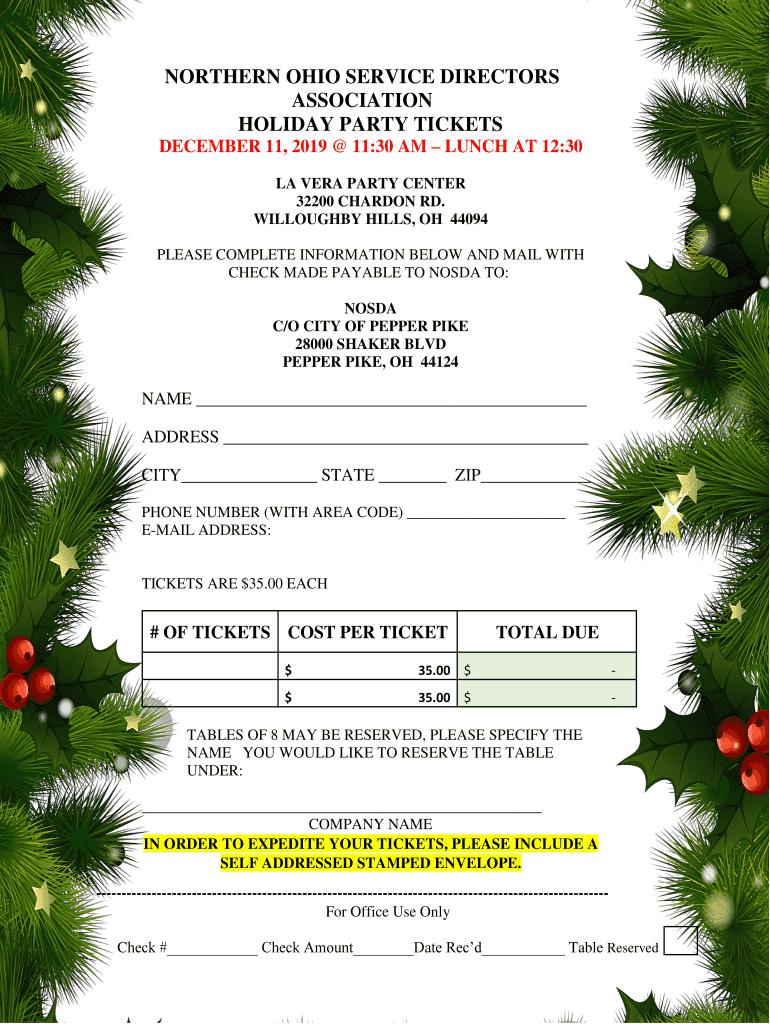 NORTHERN OHIO SERVICE DIRECTORS ASSOCIATION
HOLIDAY PARTY TICKETS
DECEMBER 11, 2019 @ 11:30 AM – LUNCH AT 12:30

LA VERA PARTY CENTER
32200 CHARDON RD.
WILLOUGHBY HILLS, OH 44094

PLEASE COMPLETE INFORMATION BELOW AND MAIL WITH CHECK MADE PAYABLE TO NOSDA TO:

NOSDA
C/O CITY OF PEPPER PIKE
28000 SHAKER BLVD
PEPPER PIKE, OH 44124

NAME ____

ADDRESS ____

CITY____ STATE ____ ZIP____

PHONE NUMBER (WITH AREA CODE) ____
E-MAIL ADDRESS:

TICKETS ARE $35.00 EACH

| # OF TICKETS | COST PER TICKET | TOTAL DUE |
|---|---|---|
| | $ 35.00 | $ - |
| | $ 35.00 | $ - |

TABLES OF 8 MAY BE RESERVED, PLEASE SPECIFY THE NAME YOU WOULD LIKE TO RESERVE THE TABLE UNDER:

____
COMPANY NAME
IN ORDER TO EXPEDITE YOUR TICKETS, PLEASE INCLUDE A SELF ADDRESSED STAMPED ENVELOPE.

For Office Use Only

Check #____ Check Amount____Date Rec'd____ Table Reserved ☐